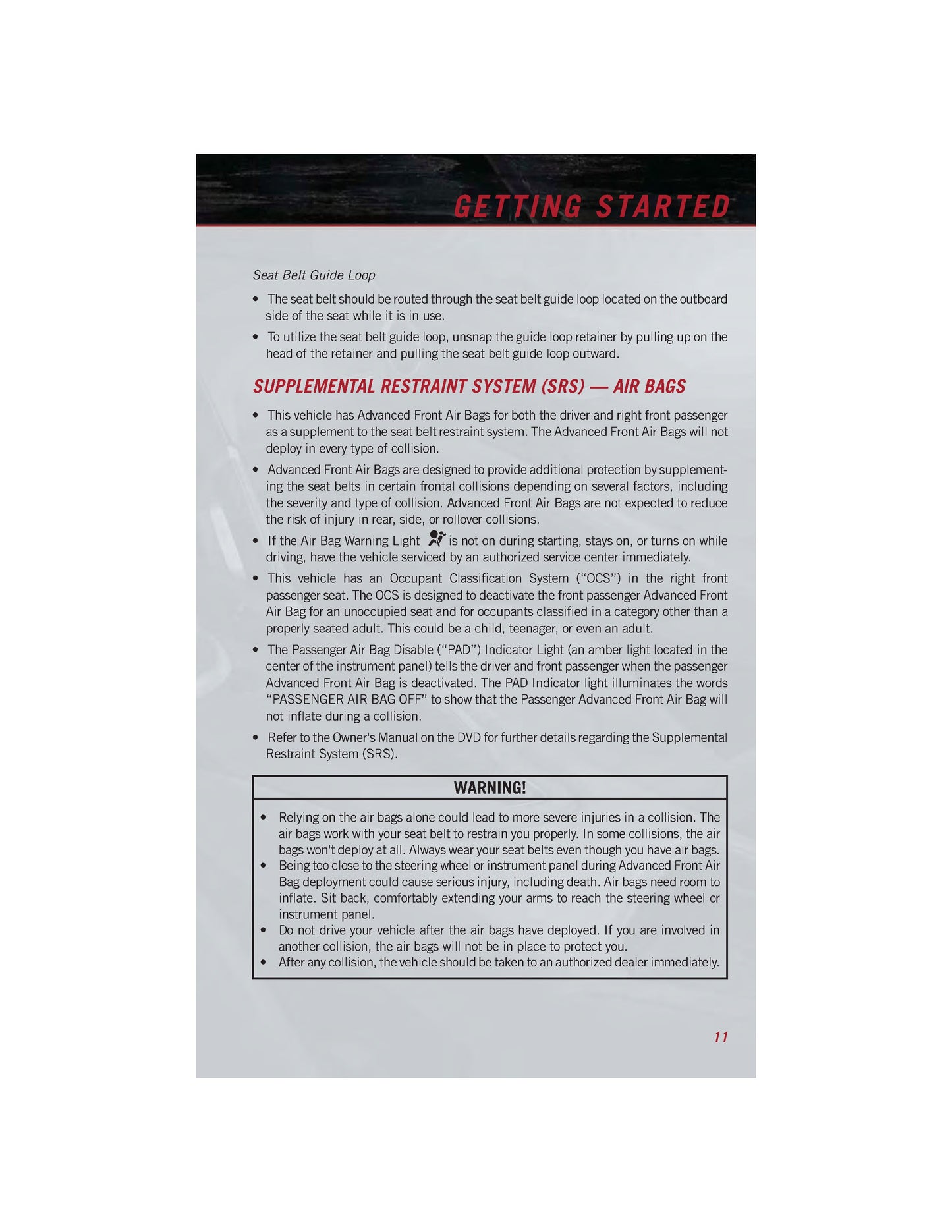 GETTING STARTED

Seat Belt Guide Loop

• The seat belt should be routed through the seat belt guide loop located on the outboard side of the seat while it is in use.
• To utilize the seat belt guide loop, unsnap the guide loop retainer by pulling up on the head of the retainer and pulling the seat belt guide loop outward.

SUPPLEMENTAL RESTRAINT SYSTEM (SRS) — AIR BAGS

• This vehicle has Advanced Front Air Bags for both the driver and right front passenger as a supplement to the seat belt restraint system. The Advanced Front Air Bags will not deploy in every type of collision.
• Advanced Front Air Bags are designed to provide additional protection by supplementing the seat belts in certain frontal collisions depending on several factors, including the severity and type of collision. Advanced Front Air Bags are not expected to reduce the risk of injury in rear, side, or rollover collisions.
• If the Air Bag Warning Light is not on during starting, stays on, or turns on while driving, have the vehicle serviced by an authorized service center immediately.
• This vehicle has an Occupant Classification System ("OCS") in the right front passenger seat. The OCS is designed to deactivate the front passenger Advanced Front Air Bag for an unoccupied seat and for occupants classified in a category other than a properly seated adult. This could be a child, teenager, or even an adult.
• The Passenger Air Bag Disable ("PAD") Indicator Light (an amber light located in the center of the instrument panel) tells the driver and front passenger when the passenger Advanced Front Air Bag is deactivated. The PAD Indicator light illuminates the words "PASSENGER AIR BAG OFF" to show that the Passenger Advanced Front Air Bag will not inflate during a collision.
• Refer to the Owner's Manual on the DVD for further details regarding the Supplemental Restraint System (SRS).

WARNING!

• Relying on the air bags alone could lead to more severe injuries in a collision. The air bags work with your seat belt to restrain you properly. In some collisions, the air bags won't deploy at all. Always wear your seat belts even though you have air bags.
• Being too close to the steering wheel or instrument panel during Advanced Front Air Bag deployment could cause serious injury, including death. Air bags need room to inflate. Sit back, comfortably extending your arms to reach the steering wheel or instrument panel.
• Do not drive your vehicle after the air bags have deployed. If you are involved in another collision, the air bags will not be in place to protect you.
• After any collision, the vehicle should be taken to an authorized dealer immediately.

11